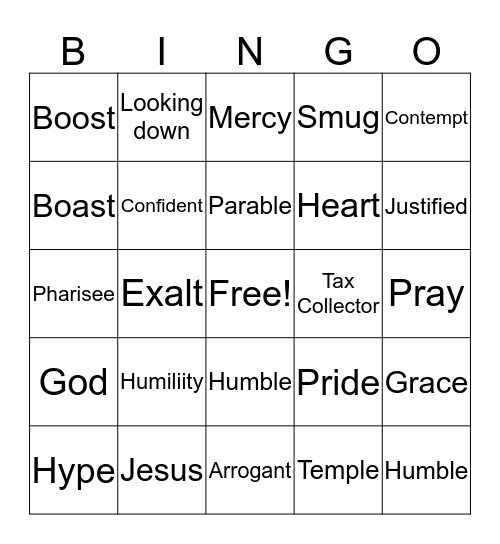 | B | I | N | G | O |
|---|---|---|---|---|
| Boost | Looking down | Mercy | Smug | Contempt |
| Boast | Confident | Parable | Heart | Justified |
| Pharisee | Exalt | Free! | Tax Collector | Pray |
| God | Humiliity | Humble | Pride | Grace |
| Hype | Jesus | Arrogant | Temple | Humble |